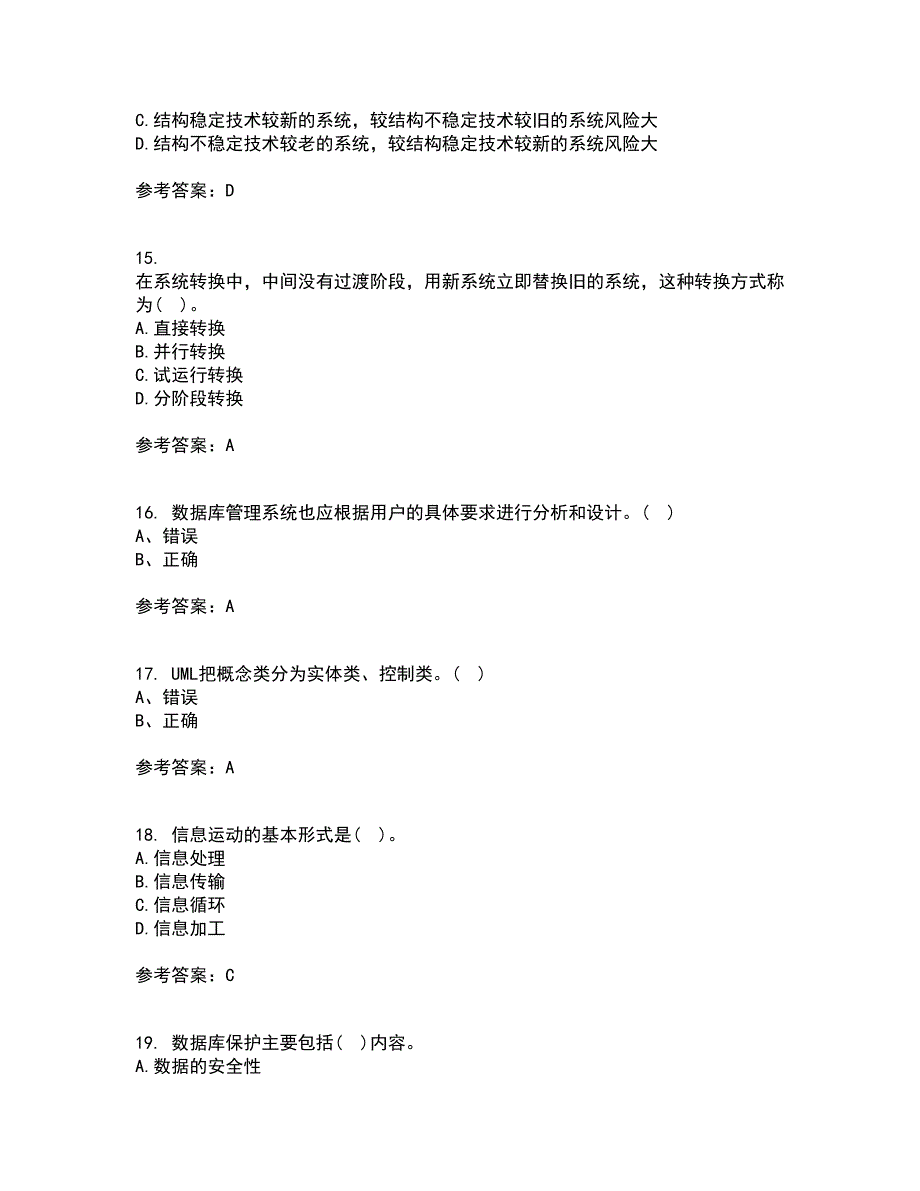 C.结构稳定技术较新的系统，较结构不稳定技术较旧的系统风险大
D.结构不稳定技术较老的系统，较结构稳定技术较新的系统风险大

参考答案：D

15.
在系统转换中，中间没有过渡阶段，用新系统立即替换旧的系统，这种转换方式称为（ ）。
A.直接转换
B.并行转换
C.试运行转换
D.分阶段转换

参考答案：A

16. 数据库管理系统也应根据用户的具体要求进行分析和设计。（ ）
A、错误
B、正确

参考答案：A

17. UML把概念类分为实体类、控制类。（ ）
A、错误
B、正确

参考答案：A

18. 信息运动的基本形式是（ ）。
A.信息处理
B.信息传输
C.信息循环
D.信息加工

参考答案：C

19. 数据库保护主要包括（ ）内容。
A.数据的安全性